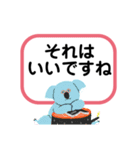 それは
いいですね